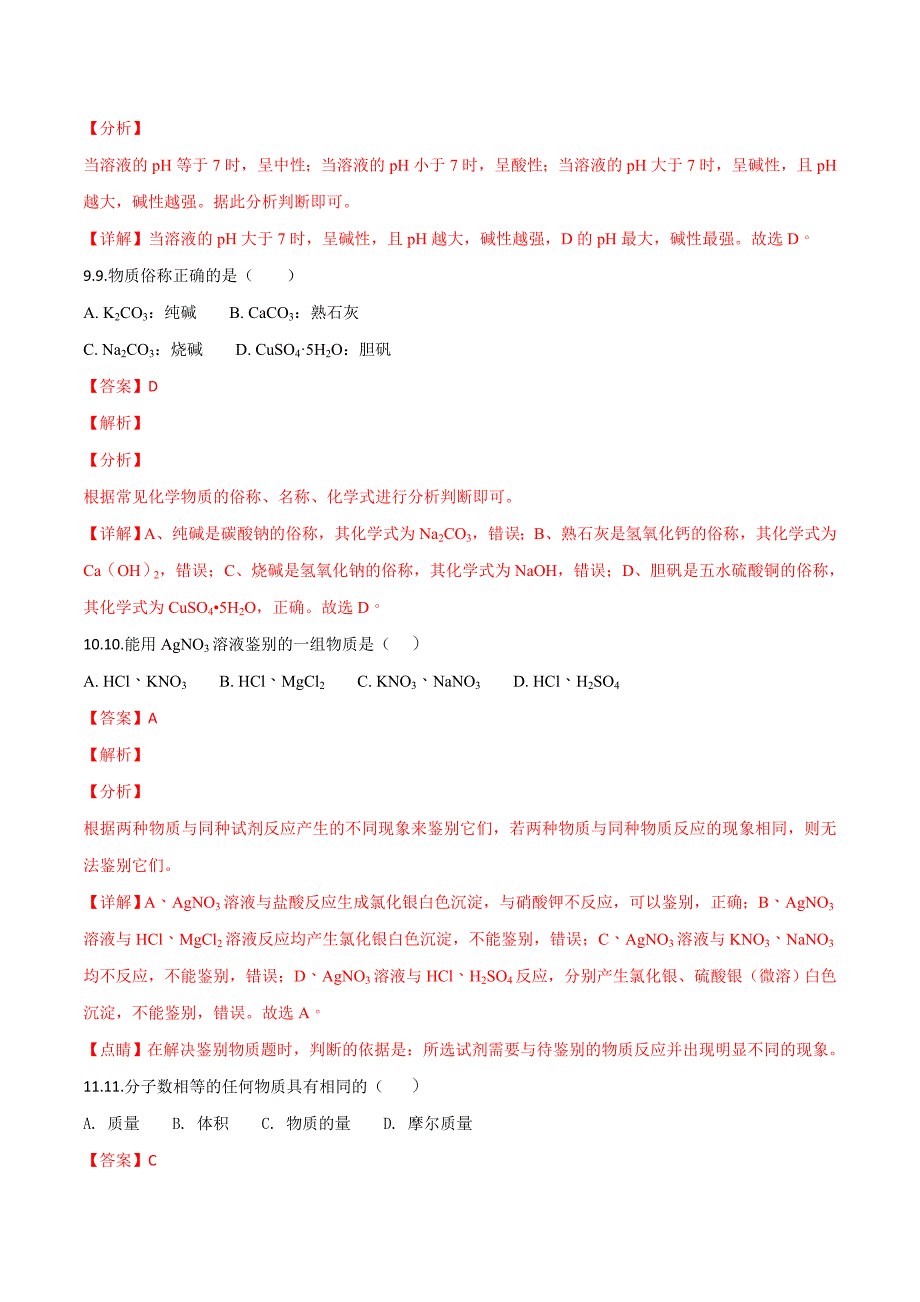 【分析】

当溶液的 pH 等于 7 时，呈中性；当溶液的 pH 小于 7 时，呈酸性；当溶液的 pH 大于 7 时，呈碱性，且 pH 越大，碱性越强。据此分析判断即可。

【详解】当溶液的 pH 大于 7 时，呈碱性，且 pH 越大，碱性越强，D 的 pH 最大，碱性最强。故选 D。

9.9.物质俗称正确的是（　　）

A. $K_2CO_3$：纯碱　　B. $CaCO_3$：熟石灰

C. $Na_2CO_3$：烧碱　　D. $CuSO_4·5H_2O$：胆矾

【答案】D

【解析】

【分析】

根据常见化学物质的俗称、名称、化学式进行分析判断即可。

【详解】A、纯碱是碳酸钠的俗称，其化学式为 $Na_2CO_3$，错误；B、熟石灰是氢氧化钙的俗称，其化学式为 $Ca（OH）_2$，错误；C、烧碱是氢氧化钠的俗称，其化学式为 NaOH，错误；D、胆矾是五水硫酸铜的俗称，其化学式为 $CuSO_4•5H_2O$，正确。故选 D。

10.10.能用 $AgNO_3$ 溶液鉴别的一组物质是（　）

A. HCl、$KNO_3$　　B. HCl、$MgCl_2$　　C. $KNO_3$、$NaNO_3$　　D. HCl、$H_2SO_4$

【答案】A

【解析】

【分析】

根据两种物质与同种试剂反应产生的不同现象来鉴别它们，若两种物质与同种物质反应的现象相同，则无法鉴别它们。

【详解】A、$AgNO_3$ 溶液与盐酸反应生成氯化银白色沉淀，与硝酸钾不反应，可以鉴别，正确；B、$AgNO_3$ 溶液与 HCl、$MgCl_2$ 溶液反应均产生氯化银白色沉淀，不能鉴别，错误；C、$AgNO_3$ 溶液与 $KNO_3$、$NaNO_3$ 均不反应，不能鉴别，错误；D、$AgNO_3$ 溶液与 HCl、$H_2SO_4$ 反应，分别产生氯化银、硫酸银（微溶）白色沉淀，不能鉴别，错误。故选 A。

【点睛】在解决鉴别物质题时，判断的依据是：所选试剂需要与待鉴别的物质反应并出现明显不同的现象。

11.11.分子数相等的任何物质具有相同的（　　）

A. 质量　　B. 体积　　C. 物质的量　　D. 摩尔质量

【答案】C